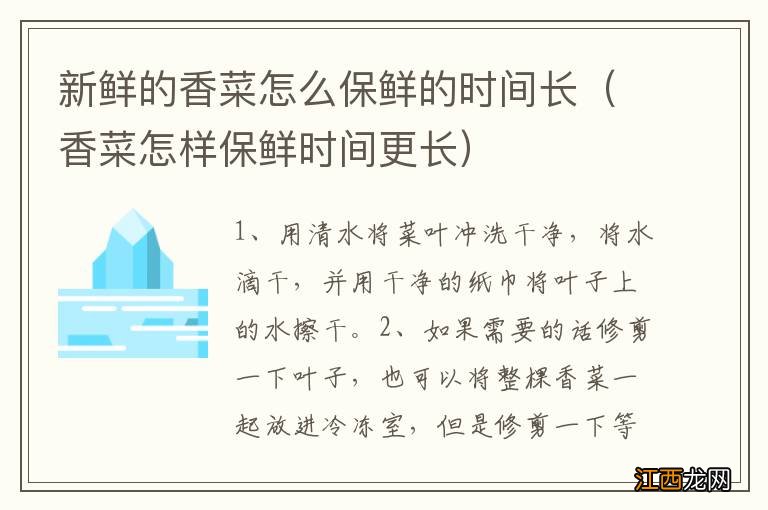 新鲜的香菜怎么保鲜的时间长（香菜怎样保鲜时间更长）

1、用清水将菜叶冲洗干净，将水滴干，并用干净的纸巾将叶子上的水擦干。2、如果需要的话修剪一下叶子，也可以将整棵香菜一起放进冷冻室，但是修剪一下等

江西龙网